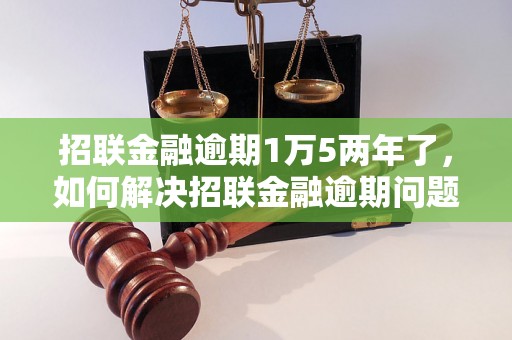 招联金融逾期1万5两年了，如何解决招联金融逾期问题